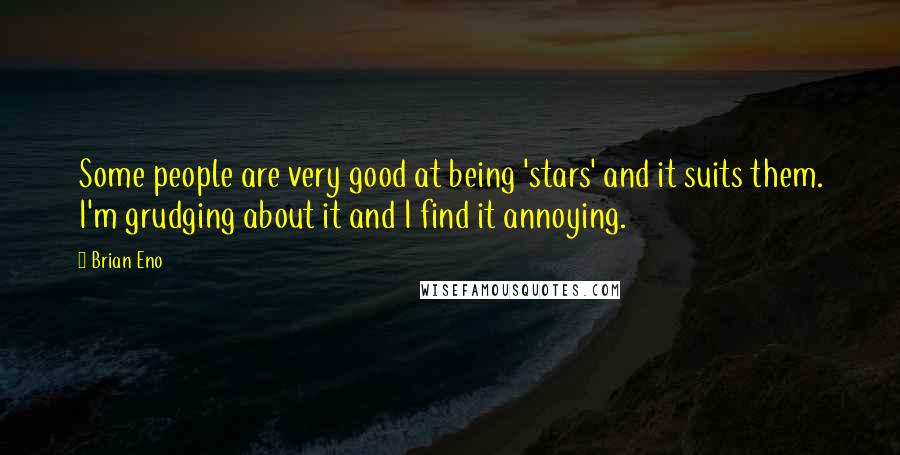 Some people are very good at being 'stars' and it suits them. I'm grudging about it and I find it annoying.

Brian Eno

WISEFAMOUSQUOTES.COM